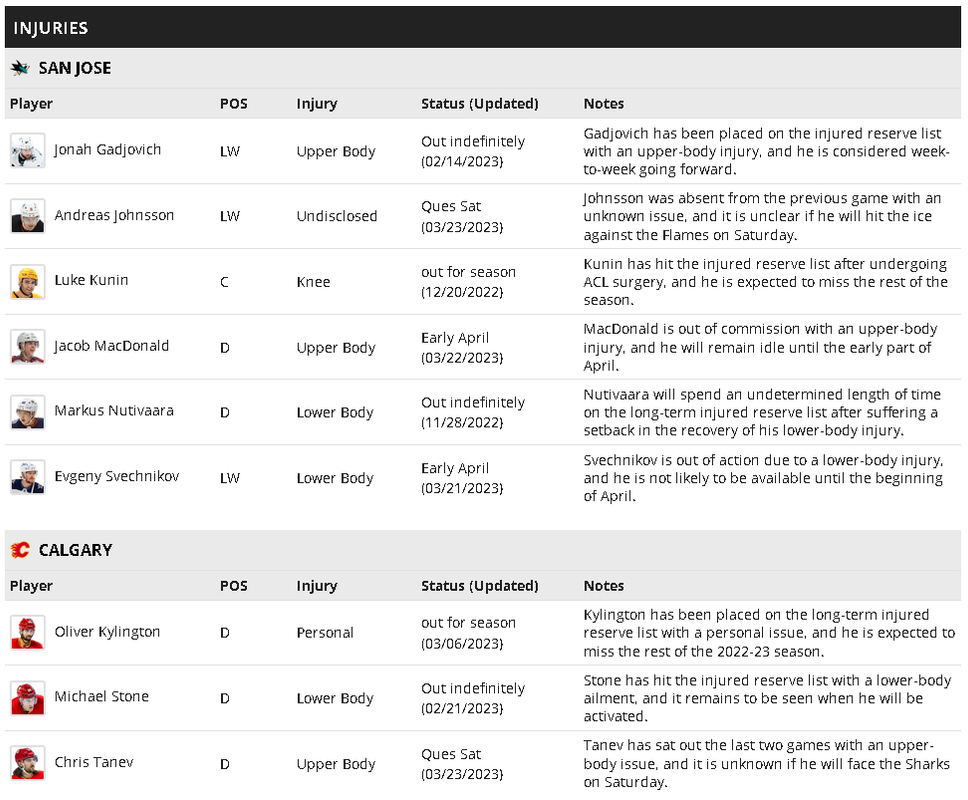 INJURIES

SAN JOSE

| Player | POS | Injury | Status (Updated) | Notes |
|---|---|---|---|---|
| Jonah Gadjovich | LW | Upper Body | Out indefinitely (02/14/2023) | Gadjovich has been placed on the injured reserve list with an upper-body injury, and he is considered week-to-week going forward. |
| Andreas Johnsson | LW | Undisclosed | Ques Sat (03/23/2023) | Johnsson was absent from the previous game with an unknown issue, and it is unclear if he will hit the ice against the Flames on Saturday. |
| Luke Kunin | C | Knee | out for season (12/20/2022) | Kunin has hit the injured reserve list after undergoing ACL surgery, and he is expected to miss the rest of the season. |
| Jacob MacDonald | D | Upper Body | Early April (03/22/2023) | MacDonald is out of commission with an upper-body injury, and he will remain idle until the early part of April. |
| Markus Nutivaara | D | Lower Body | Out indefinitely (11/28/2022) | Nutivaara will spend an undetermined length of time on the long-term injured reserve list after suffering a setback in the recovery of his lower-body injury. |
| Evgeny Svechnikov | LW | Lower Body | Early April (03/21/2023) | Svechnikov is out of action due to a lower-body injury, and he is not likely to be available until the beginning of April. |

CALGARY

| Player | POS | Injury | Status (Updated) | Notes |
|---|---|---|---|---|
| Oliver Kylington | D | Personal | out for season (03/06/2023) | Kylington has been placed on the long-term injured reserve list with a personal issue, and he is expected to miss the rest of the 2022-23 season. |
| Michael Stone | D | Lower Body | Out indefinitely (02/21/2023) | Stone has hit the injured reserve list with a lower-body ailment, and it remains to be seen when he will be activated. |
| Chris Tanev | D | Upper Body | Ques Sat (03/23/2023) | Tanev has sat out the last two games with an upper-body issue, and it is unknown if he will face the Sharks on Saturday. |